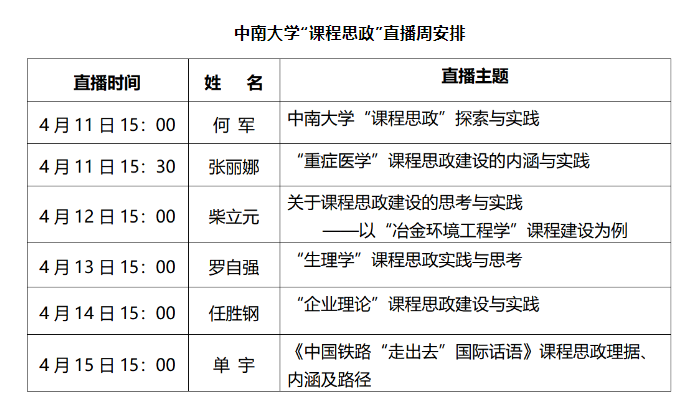 中南大学“课程思政”直播周安排

| 直播时间 | 姓　名 | 直播主题 |
|---|---|---|
| 4月11日15：00 | 何 军 | 中南大学“课程思政”探索与实践 |
| 4月11日15：30 | 张丽娜 | “重症医学”课程思政建设的内涵与实践 |
| 4月12日15：00 | 柴立元 | 关于课程思政建设的思考与实践 ——以“冶金环境工程学”课程建设为例 |
| 4月13日15：00 | 罗自强 | “生理学”课程思政实践与思考 |
| 4月14日15：00 | 任胜钢 | “企业理论”课程思政建设与实践 |
| 4月15日15：00 | 单 宇 | 《中国铁路“走出去”国际话语》课程思政理据、内涵及路径 |